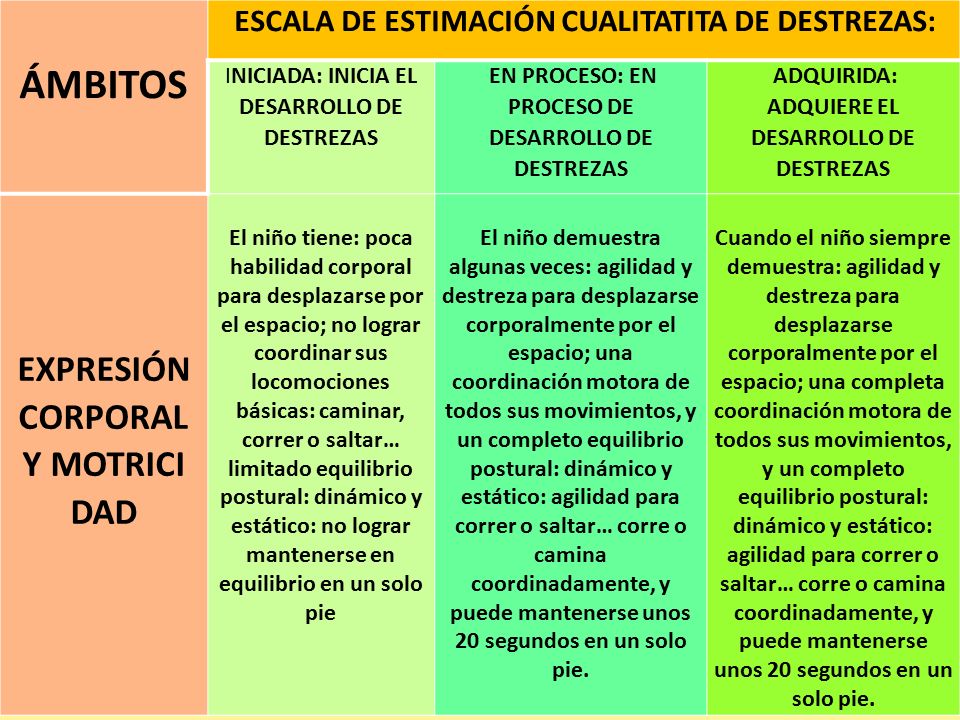 | ÁMBITOS | ESCALA DE ESTIMACIÓN CUALITATITA DE DESTREZAS: | | |
|---|---|---|---|
| | INICIADA: INICIA EL DESARROLLO DE DESTREZAS | EN PROCESO: EN PROCESO DE DESARROLLO DE DESTREZAS | ADQUIRIDA: ADQUIERE EL DESARROLLO DE DESTREZAS |
| EXPRESIÓN CORPORAL Y MOTRICI DAD | El niño tiene: poca habilidad corporal para desplazarse por el espacio; no lograr coordinar sus locomociones básicas: caminar, correr o saltar… limitado equilibrio postural: dinámico y estático: no lograr mantenerse en equilibrio en un solo pie | El niño demuestra algunas veces: agilidad y destreza para desplazarse corporalmente por el espacio; una coordinación motora de todos sus movimientos, y un completo equilibrio postural: dinámico y estático: agilidad para correr o saltar… corre o camina coordinadamente, y puede mantenerse unos 20 segundos en un solo pie. | Cuando el niño siempre demuestra: agilidad y destreza para desplazarse corporalmente por el espacio; una completa coordinación motora de todos sus movimientos, y un completo equilibrio postural: dinámico y estático: agilidad para correr o saltar… corre o camina coordinadamente, y puede mantenerse unos 20 segundos en un solo pie. |